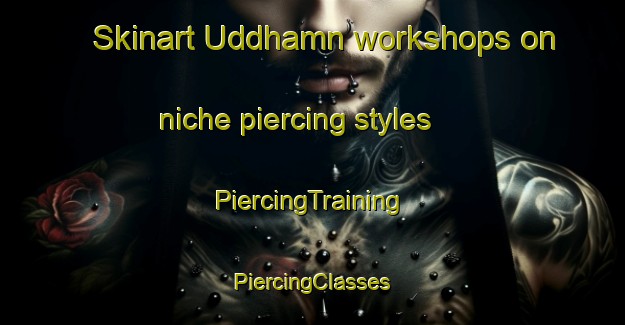 Skinart Uddhamn workshops on niche piercing styles

PiercingTraining

PiercingClasses